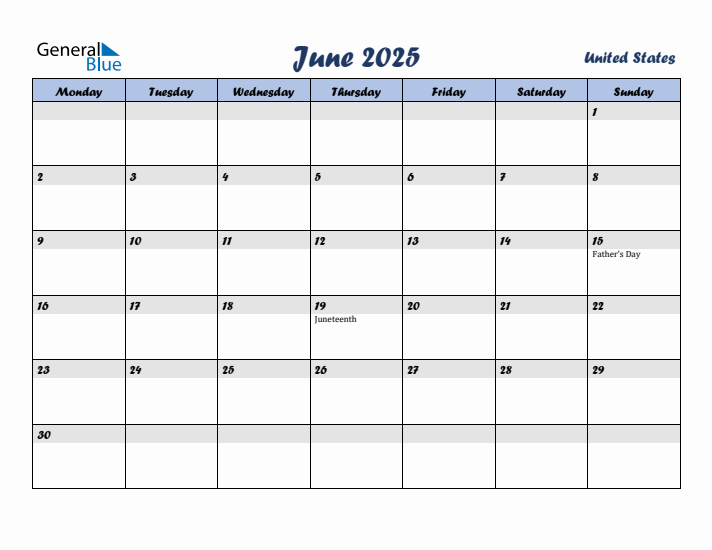 General Blue

June 2025

United States

| Monday | Tuesday | Wednesday | Thursday | Friday | Saturday | Sunday |
|---|---|---|---|---|---|---|
| | | | | | | 1 |
| 2 | 3 | 4 | 5 | 6 | 7 | 8 |
| 9 | 10 | 11 | 12 | 13 | 14 | 15 Father's Day |
| 16 | 17 | 18 | 19 Juneteenth | 20 | 21 | 22 |
| 23 | 24 | 25 | 26 | 27 | 28 | 29 |
| 30 | | | | | | |